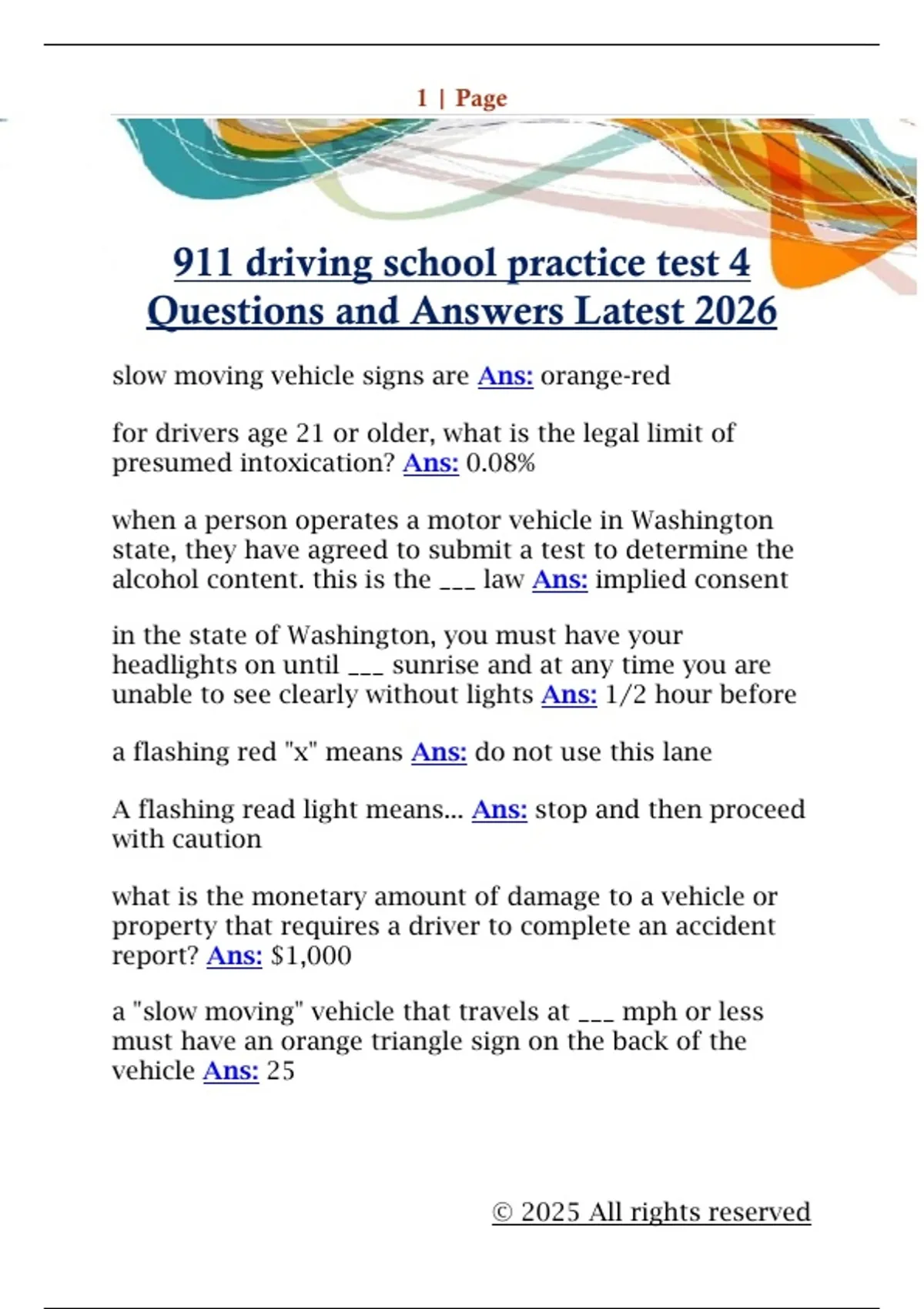 1 | Page

911 driving school practice test 4 Questions and Answers Latest 2026

slow moving vehicle signs are Ans: orange-red

for drivers age 21 or older, what is the legal limit of presumed intoxication? Ans: 0.08%

when a person operates a motor vehicle in Washington state, they have agreed to submit a test to determine the alcohol content. this is the ___ law Ans: implied consent

in the state of Washington, you must have your headlights on until ___ sunrise and at any time you are unable to see clearly without lights Ans: 1/2 hour before

a flashing red "x" means Ans: do not use this lane

A flashing read light means... Ans: stop and then proceed with caution

what is the monetary amount of damage to a vehicle or property that requires a driver to complete an accident report? Ans: $1,000

a "slow moving" vehicle that travels at ___ mph or less must have an orange triangle sign on the back of the vehicle Ans: 25

© 2025 All rights reserved